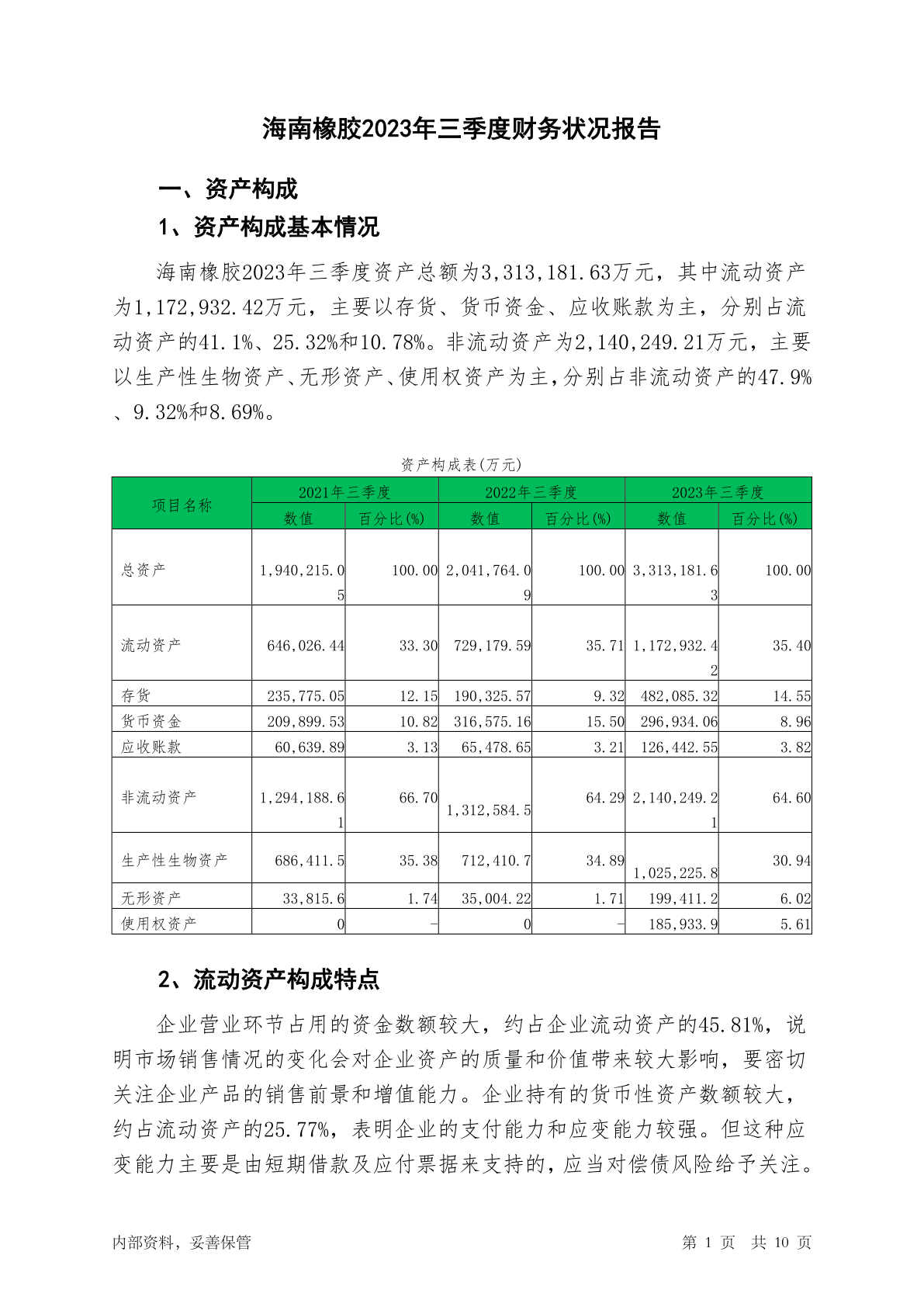 海南橡胶2023年三季度财务状况报告

一、资产构成

1、资产构成基本情况

海南橡胶2023年三季度资产总额为3,313,181.63万元，其中流动资产为1,172,932.42万元，主要以存货、货币资金、应收账款为主，分别占流动资产的41.1%、25.32%和10.78%。非流动资产为2,140,249.21万元，主要以生产性生物资产、无形资产、使用权资产为主，分别占非流动资产的47.9%、9.32%和8.69%。

资产构成表(万元)

| 项目名称 | 2021年三季度 数值 | 2021年三季度 百分比(%) | 2022年三季度 数值 | 2022年三季度 百分比(%) | 2023年三季度 数值 | 2023年三季度 百分比(%) |
|---|---|---|---|---|---|---|
| 总资产 | 1,940,215.05 | 100.00 | 2,041,764.09 | 100.00 | 3,313,181.63 | 100.00 |
| 流动资产 | 646,026.44 | 33.30 | 729,179.59 | 35.71 | 1,172,932.42 | 35.40 |
| 存货 | 235,775.05 | 12.15 | 190,325.57 | 9.32 | 482,085.32 | 14.55 |
| 货币资金 | 209,899.53 | 10.82 | 316,575.16 | 15.50 | 296,934.06 | 8.96 |
| 应收账款 | 60,639.89 | 3.13 | 65,478.65 | 3.21 | 126,442.55 | 3.82 |
| 非流动资产 | 1,294,188.61 | 66.70 | 1,312,584.5 | 64.29 | 2,140,249.21 | 64.60 |
| 生产性生物资产 | 686,411.5 | 35.38 | 712,410.7 | 34.89 | 1,025,225.8 | 30.94 |
| 无形资产 | 33,815.6 | 1.74 | 35,004.22 | 1.71 | 199,411.2 | 6.02 |
| 使用权资产 | 0 | - | 0 | - | 185,933.9 | 5.61 |

2、流动资产构成特点

企业营业环节占用的资金数额较大，约占企业流动资产的45.81%，说明市场销售情况的变化会对企业资产的质量和价值带来较大影响，要密切关注企业产品的销售前景和增值能力。企业持有的货币性资产数额较大，约占流动资产的25.77%，表明企业的支付能力和应变能力较强。但这种应变能力主要是由短期借款及应付票据来支持的，应当对偿债风险给予关注。

内部资料，妥善保管

第 1 页 共 10 页